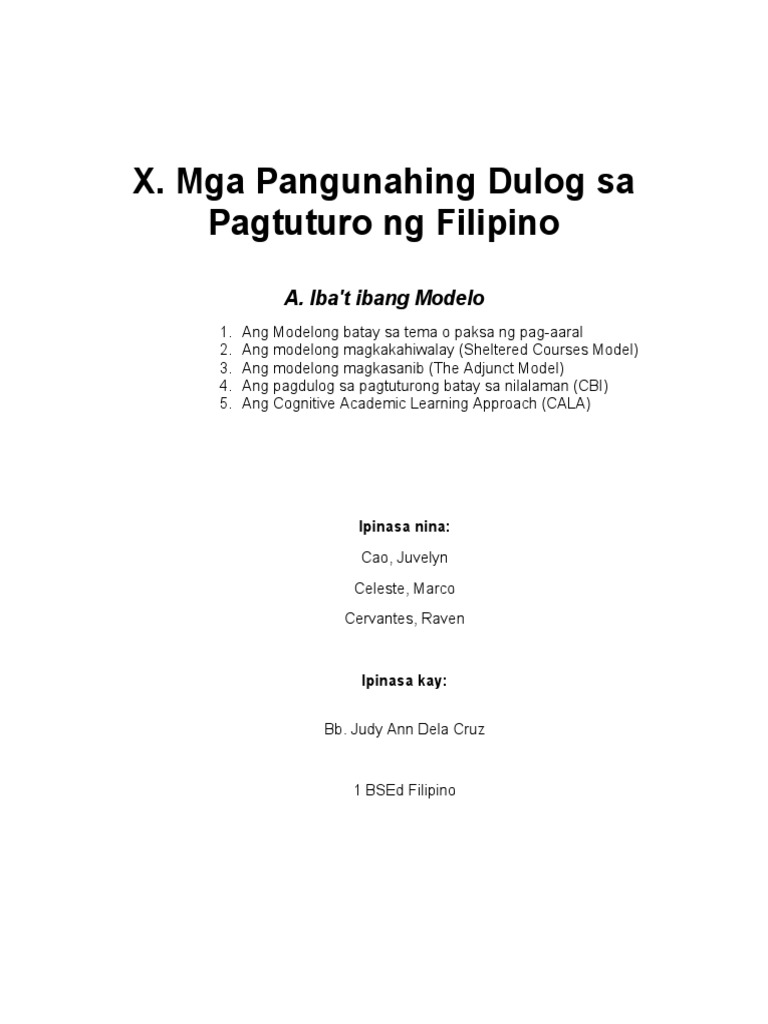 X. Mga Pangunahing Dulog sa Pagtuturo ng Filipino

A. Iba't ibang Modelo

1. Ang Modelong batay sa tema o paksa ng pag-aaral
2. Ang modelong magkakahiwalay (Sheltered Courses Model)
3. Ang modelong magkasanib (The Adjunct Model)
4. Ang pagdulog sa pagtuturong batay sa nilalaman (CBI)
5. Ang Cognitive Academic Learning Approach (CALA)

Ipinasa nina:

Cao, Juvelyn

Celeste, Marco

Cervantes, Raven

Ipinasa kay:

Bb. Judy Ann Dela Cruz

1 BSEd Filipino